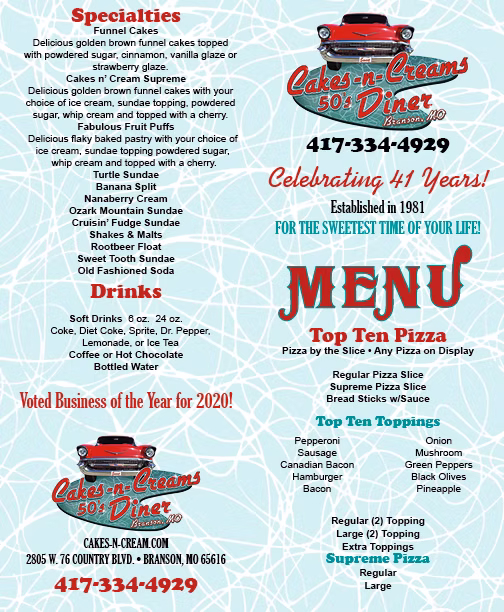 Specialties
Funnel Cakes
Delicious golden brown funnel cakes topped with powdered sugar, cinnamon, vanilla glaze or strawberry glaze.
Cakes n' Cream Supreme
Delicious golden brown funnel cakes with your choice of ice cream, sundae topping, powdered sugar, whip cream and topped with a cherry.
Fabulous Fruit Puffs
Delicious flaky baked pastry with your choice of ice cream, sundae topping powdered sugar, whip cream and topped with a cherry.
Turtle Sundae
Banana Split
Nanaberry Cream
Ozark Mountain Sundae
Cruisin' Fudge Sundae
Shakes & Malts
Rootbeer Float
Sweet Tooth Sundae
Old Fashioned Soda

Drinks
Soft Drinks 6 oz. 24 oz.
Coke, Diet Coke, Sprite, Dr. Pepper, Lemonade, or Ice Tea
Coffee or Hot Chocolate
Bottled Water

Voted Business of the Year for 2020!

Cakes-n-Creams 50's Diner Branson, MO

CAKES-N-CREAM.COM
2805 W. 76 COUNTRY BLVD. • BRANSON, MO 65616
417-334-4929

Cakes-n-Creams 50's Diner Branson, MO
417-334-4929
Celebrating 41 Years!
Established in 1981
FOR THE SWEETEST TIME OF YOUR LIFE!

MENU

Top Ten Pizza
Pizza by the Slice • Any Pizza on Display

Regular Pizza Slice
Supreme Pizza Slice
Bread Sticks w/Sauce

Top Ten Toppings
Pepperoni
Sausage
Canadian Bacon
Hamburger
Bacon
Onion
Mushroom
Green Peppers
Black Olives
Pineapple

Regular (2) Topping
Large (2) Topping
Extra Toppings
Supreme Pizza
Regular
Large